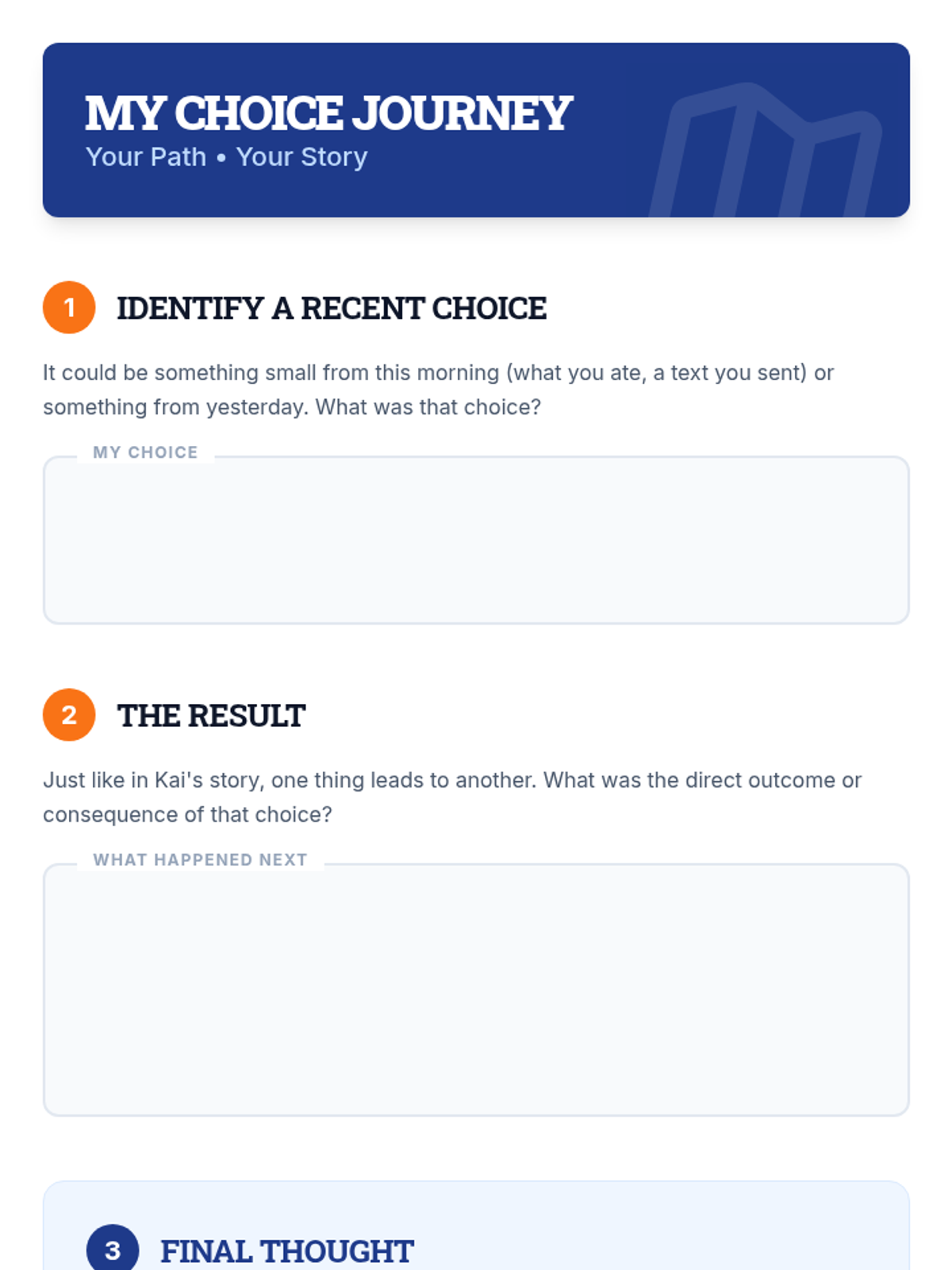 MY CHOICE JOURNEY
Your Path • Your Story

1 IDENTIFY A RECENT CHOICE

It could be something small from this morning (what you ate, a text you sent) or something from yesterday. What was that choice?

MY CHOICE

2 THE RESULT

Just like in Kai's story, one thing leads to another. What was the direct outcome or consequence of that choice?

WHAT HAPPENED NEXT

3 FINAL THOUGHT